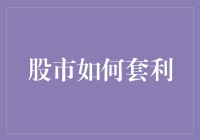 股市如何套利